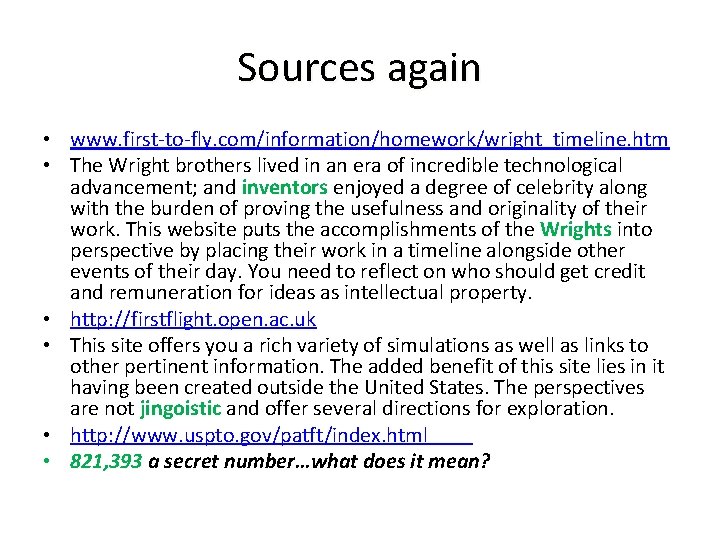 Sources again

• www.first-to-fly.com/information/homework/wright_timeline.htm
• The Wright brothers lived in an era of incredible technological advancement; and inventors enjoyed a degree of celebrity along with the burden of proving the usefulness and originality of their work. This website puts the accomplishments of the Wrights into perspective by placing their work in a timeline alongside other events of their day. You need to reflect on who should get credit and remuneration for ideas as intellectual property.
• http://firstflight.open.ac.uk
• This site offers you a rich variety of simulations as well as links to other pertinent information. The added benefit of this site lies in it having been created outside the United States. The perspectives are not jingoistic and offer several directions for exploration.
• http://www.uspto.gov/patft/index.html
• 821,393 a secret number…what does it mean?